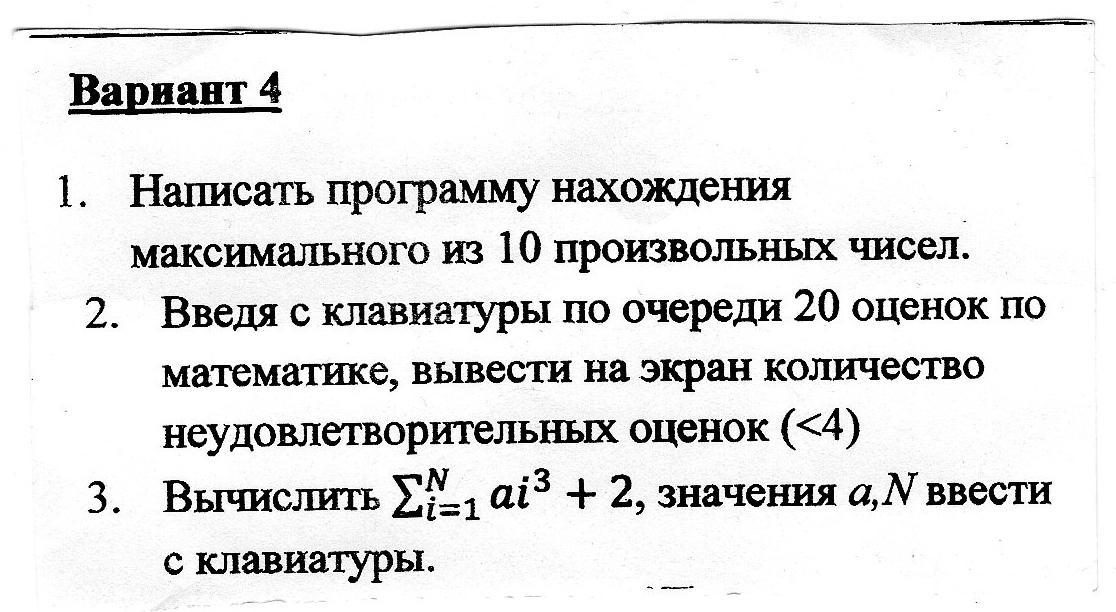 Вариант 4

1. Написать программу нахождения максимального из 10 произвольных чисел.

2. Введя с клавиатуры по очереди 20 оценок по математике, вывести на экран количество неудовлетворительных оценок (<4)

3. Вычислить $\sum_{i=1}^{N} ai^3 + 2$, значения $a$,$N$ ввести с клавиатуры.